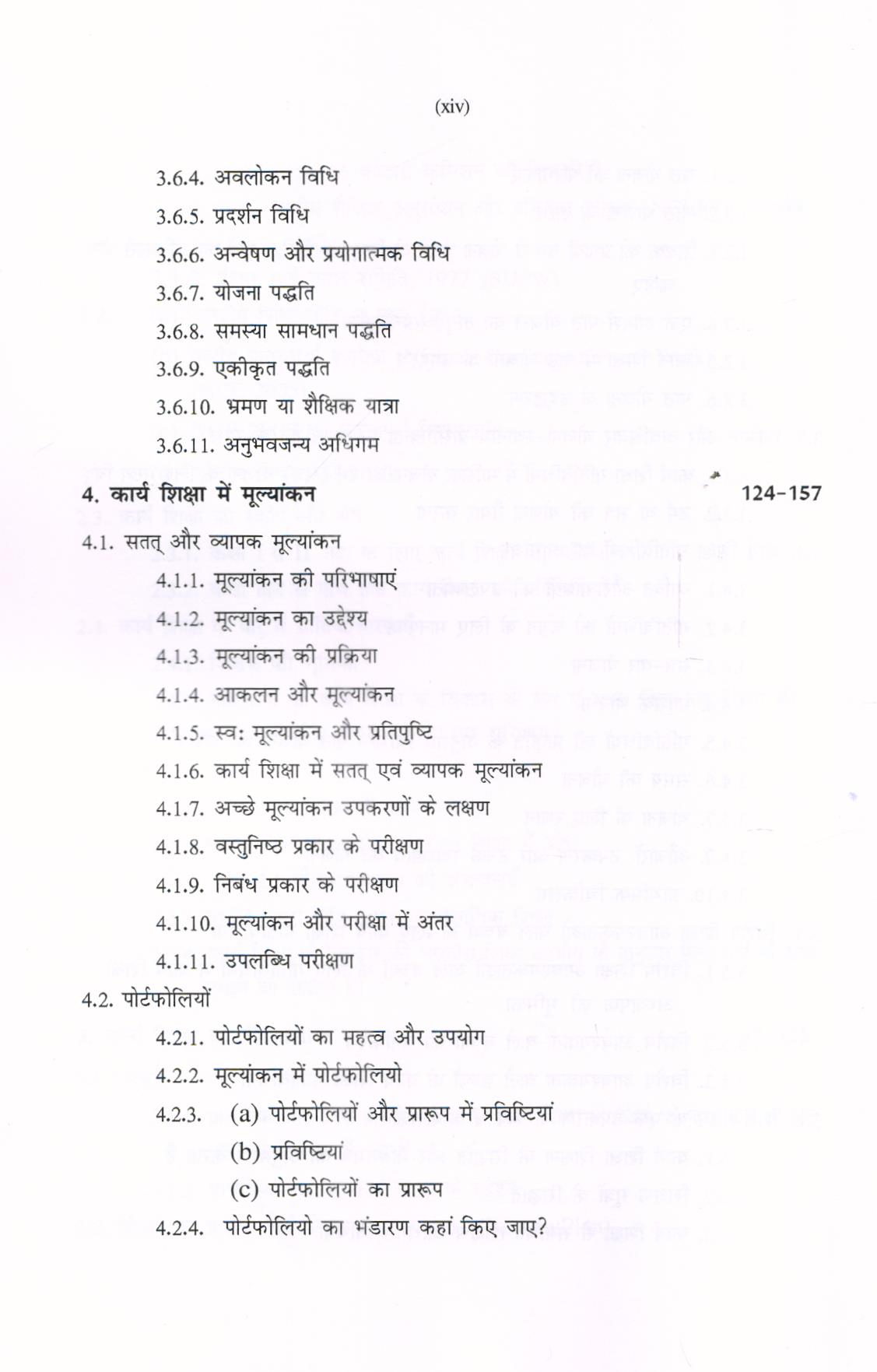 (xiv)

3.6.4. अवलोकन विधि

3.6.5. प्रदर्शन विधि

3.6.6. अन्वेषण और प्रयोगात्मक विधि

3.6.7. योजना पद्धति

3.6.8. समस्या सामधान पद्धति

3.6.9. एकीकृत पद्धति

3.6.10. भ्रमण या शैक्षिक यात्रा

3.6.11. अनुभवजन्य अधिगम

4. कार्य शिक्षा में मूल्यांकन 124-157

4.1. सतत् और व्यापक मूल्यांकन

4.1.1. मूल्यांकन की परिभाषाएं

4.1.2. मूल्यांकन का उद्देश्य

4.1.3. मूल्यांकन की प्रक्रिया

4.1.4. आकलन और मूल्यांकन

4.1.5. स्वः मूल्यांकन और प्रतिपुष्टि

4.1.6. कार्य शिक्षा में सतत् एवं व्यापक मूल्यांकन

4.1.7. अच्छे मूल्यांकन उपकरणों के लक्षण

4.1.8. वस्तुनिष्ठ प्रकार के परीक्षण

4.1.9. निबंध प्रकार के परीक्षण

4.1.10. मूल्यांकन और परीक्षा में अंतर

4.1.11. उपलब्धि परीक्षण

4.2. पोर्टफोलियों

4.2.1. पोर्टफोलियों का महत्व और उपयोग

4.2.2. मूल्यांकन में पोर्टफोलियो

4.2.3. (a) पोर्टफोलियों और प्रारूप में प्रविष्टियां

(b) प्रविष्टियां

(c) पोर्टफोलियों का प्रारूप

4.2.4. पोर्टफोलियो का भंडारण कहां किए जाए?